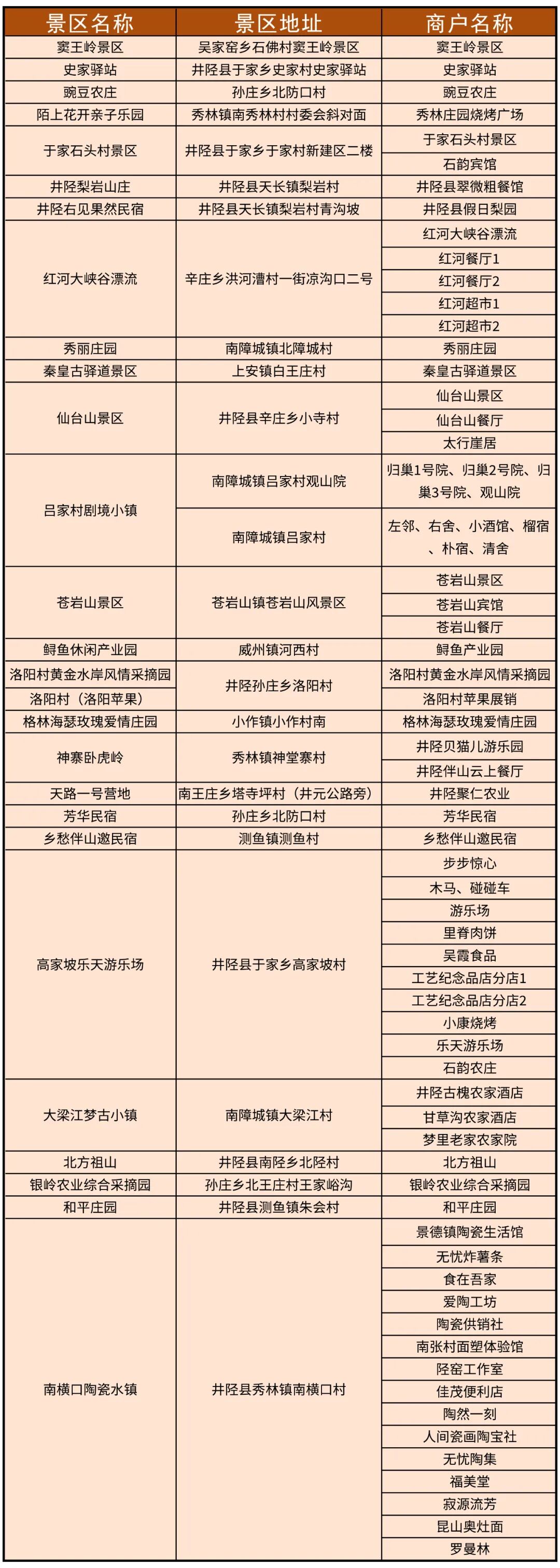 | 景区名称 | 景区地址 | 商户名称 |
|---|---|---|
| 窦王岭景区 | 吴家窑乡石佛村窦王岭景区 | 窦王岭景区 |
| 史家驿站 | 井陉县于家乡史家村史家驿站 | 史家驿站 |
| 豌豆农庄 | 孙庄乡北防口村 | 豌豆农庄 |
| 陌上花开亲子乐园 | 秀林镇南秀林村村委会斜对面 | 秀林庄园烧烤广场 |
| 于家石头村景区 | 井陉县于家乡于家村新建区二楼 | 于家石头村景区 |
| | | 石韵宾馆 |
| 井陉梨岩山庄 | 井陉县天长镇梨岩村 | 井陉县翠微粗餐馆 |
| 井陉右见果然民宿 | 井陉县天长镇梨岩村青沟坡 | 井陉县假日梨园 |
| 红河大峡谷漂流 | 辛庄乡洪河漕村一街凉沟口二号 | 红河大峡谷漂流 |
| | | 红河餐厅1 |
| | | 红河餐厅2 |
| | | 红河超市1 |
| | | 红河超市2 |
| 秀丽庄园 | 南障城镇北障城村 | 秀丽庄园 |
| 秦皇古驿道景区 | 上安镇白王庄村 | 秦皇古驿道景区 |
| 仙台山景区 | 井陉县辛庄乡小寺村 | 仙台山景区 |
| | | 仙台山餐厅 |
| | | 太行崖居 |
| 吕家村剧境小镇 | 南障城镇吕家村观山院 | 归巢1号院、归巢2号院、归巢3号院、观山院 |
| | 南障城镇吕家村 | 左邻、右舍、小酒馆、榴宿、朴宿、清舍 |
| 苍岩山景区 | 苍岩山镇苍岩山风景区 | 苍岩山景区 |
| | | 苍岩山宾馆 |
| | | 苍岩山餐厅 |
| 鲟鱼休闲产业园 | 威州镇河西村 | 鲟鱼产业园 |
| 洛阳村黄金水岸风情采摘园 | 井陉孙庄乡洛阳村 | 洛阳村黄金水岸风情采摘园 |
| 洛阳村（洛阳苹果） | | 洛阳村苹果展销 |
| 格林海瑟玫瑰爱情庄园 | 小作镇小作村南 | 格林海瑟玫瑰爱情庄园 |
| 神寨卧虎岭 | 秀林镇神堂寨村 | 井陉贝猫儿游乐园 |
| | | 井陉伴山云上餐厅 |
| 天路一号营地 | 南王庄乡塔寺坪村（井元公路旁） | 井陉聚仁农业 |
| 芳华民宿 | 孙庄乡北防口村 | 芳华民宿 |
| 乡愁伴山邀民宿 | 测鱼镇测鱼村 | 乡愁伴山邀民宿 |
| 高家坡乐天游乐场 | 井陉县于家乡高家坡村 | 步步惊心 |
| | | 木马、碰碰车 |
| | | 游乐场 |
| | | 里脊肉饼 |
| | | 吴霞食品 |
| | | 工艺纪念品店分店1 |
| | | 工艺纪念品店分店2 |
| | | 小康烧烤 |
| | | 乐天游乐场 |
| | | 石韵农庄 |
| 大梁江梦古小镇 | 南障城镇大梁江村 | 井陉古槐农家酒店 |
| | | 甘草沟农家酒店 |
| | | 梦里老家农家院 |
| 北方祖山 | 井陉县南陉乡北陉村 | 北方祖山 |
| 银岭农业综合采摘园 | 孙庄乡北王庄村王家峪沟 | 银岭农业综合采摘园 |
| 和平庄园 | 井陉县测鱼镇朱会村 | 和平庄园 |
| 南横口陶瓷水镇 | 井陉县秀林镇南横口村 | 景德镇陶瓷生活馆 |
| | | 无忧炸薯条 |
| | | 食在吾家 |
| | | 爱陶工坊 |
| | | 陶瓷供销社 |
| | | 南张村面塑体验馆 |
| | | 陉窑工作室 |
| | | 佳茂便利店 |
| | | 陶然一刻 |
| | | 人间瓷画陶宝社 |
| | | 无忧陶集 |
| | | 福美堂 |
| | | 寂源流芳 |
| | | 昆山奥灶面 |
| | | 罗曼林 |